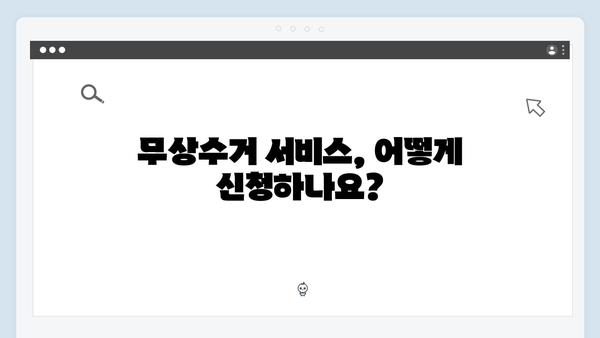 무상수거 서비스, 어떻게 신청하나요?